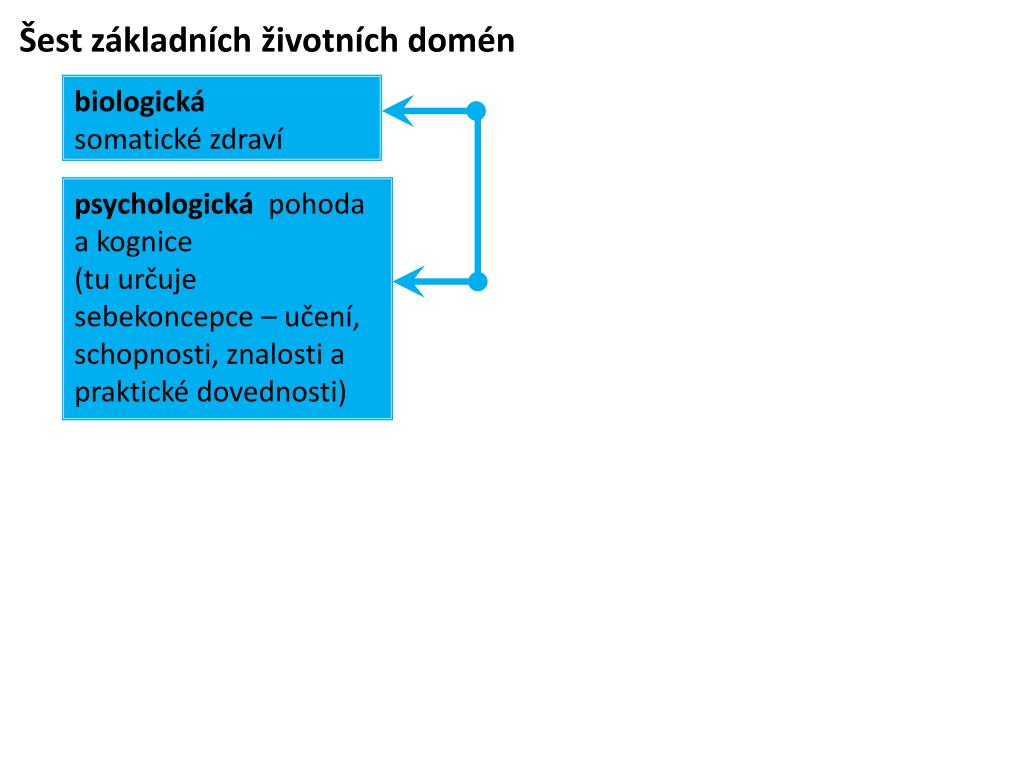 Šest základních životních domén

biologická
somatické zdraví

psychologická pohoda a kognice
(tu určuje sebekoncepce – učení, schopnosti, znalosti a praktické dovednosti)